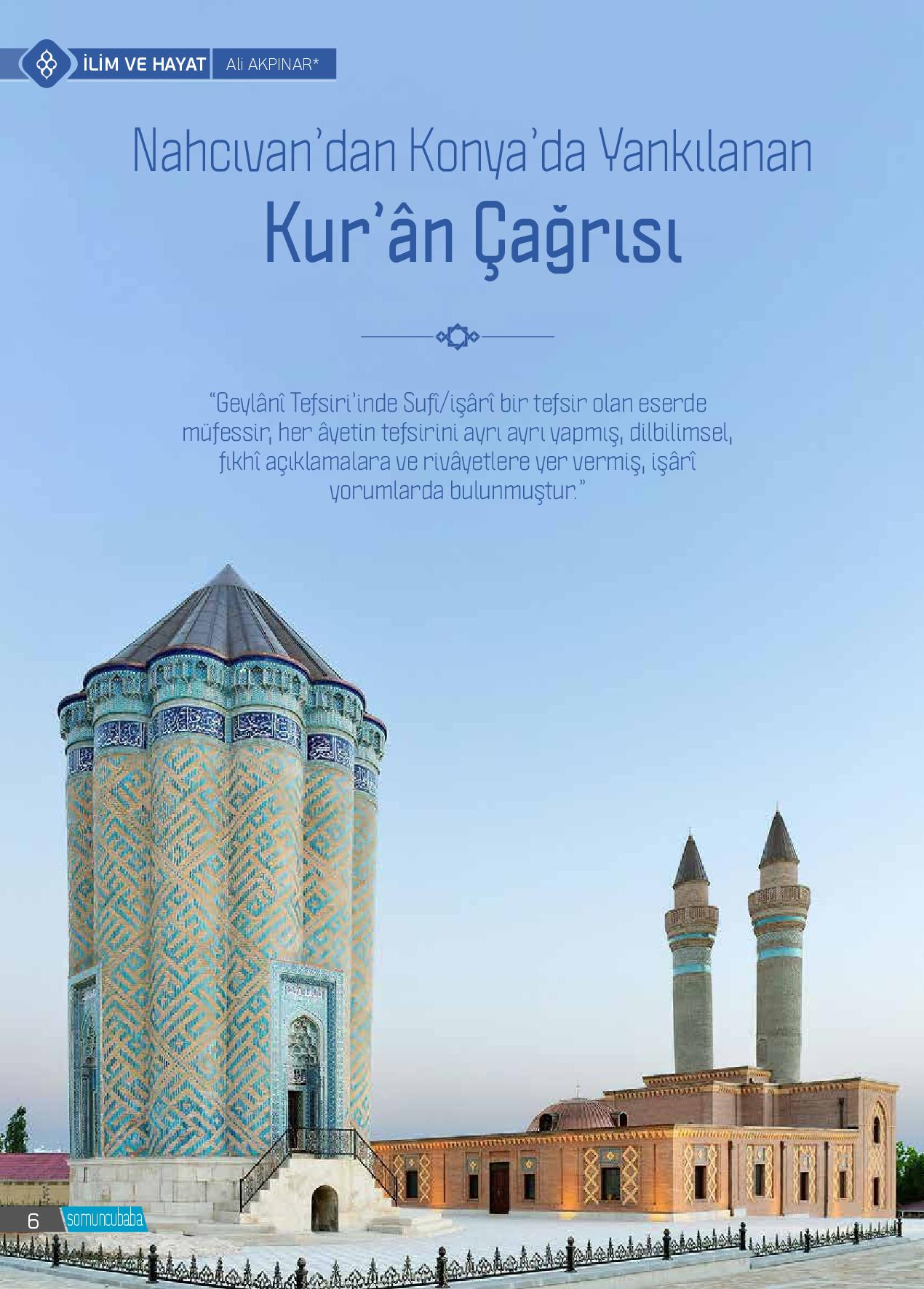 İLİM VE HAYAT Ali AKPINAR*

Nahcıvan'dan Konya'da Yankılanan

Kur'ân Çağrısı

"Geylânî Tefsiri'inde Sufî/işârî bir tefsir olan eserde müfessir, her âyetin tefsirini ayrı ayrı yapmış, dilbilimsel, fıkhî açıklamalara ve rivâyetlere yer vermiş, işârî yorumlarda bulunmuştur."

6 somuncubaba